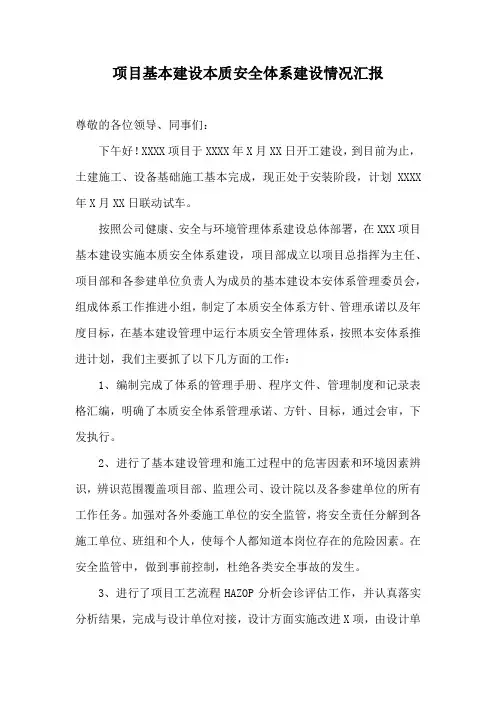 项目基本建设本质安全体系建设情况汇报

尊敬的各位领导、同事们：

下午好！XXXX 项目于 XXXX 年 X 月 XX 日开工建设，到目前为止，土建施工、设备基础施工基本完成，现正处于安装阶段，计划 XXXX 年 X 月 XX 日联动试车。

按照公司健康、安全与环境管理体系建设总体部署，在 XXX 项目基本建设实施本质安全体系建设，项目部成立以项目总指挥为主任、项目部和各参建单位负责人为成员的基本建设本安体系管理委员会，组成体系工作推进小组，制定了本质安全体系方针、管理承诺以及年度目标，在基本建设管理中运行本质安全管理体系，按照本安体系推进计划，我们主要抓了以下几方面的工作：

1、编制完成了体系的管理手册、程序文件、管理制度和记录表格汇编，明确了本质安全体系管理承诺、方针、目标，通过会审，下发执行。

2、进行了基本建设管理和施工过程中的危害因素和环境因素辨识，辨识范围覆盖项目部、监理公司、设计院以及各参建单位的所有工作任务。加强对各外委施工单位的安全监管，将安全责任分解到各施工单位、班组和个人，使每个人都知道本岗位存在的危险因素。在安全监管中，做到事前控制，杜绝各类安全事故的发生。

3、进行了项目工艺流程 HAZOP 分析会诊评估工作，并认真落实分析结果，完成与设计单位对接，设计方面实施改进 X 项，由设计单